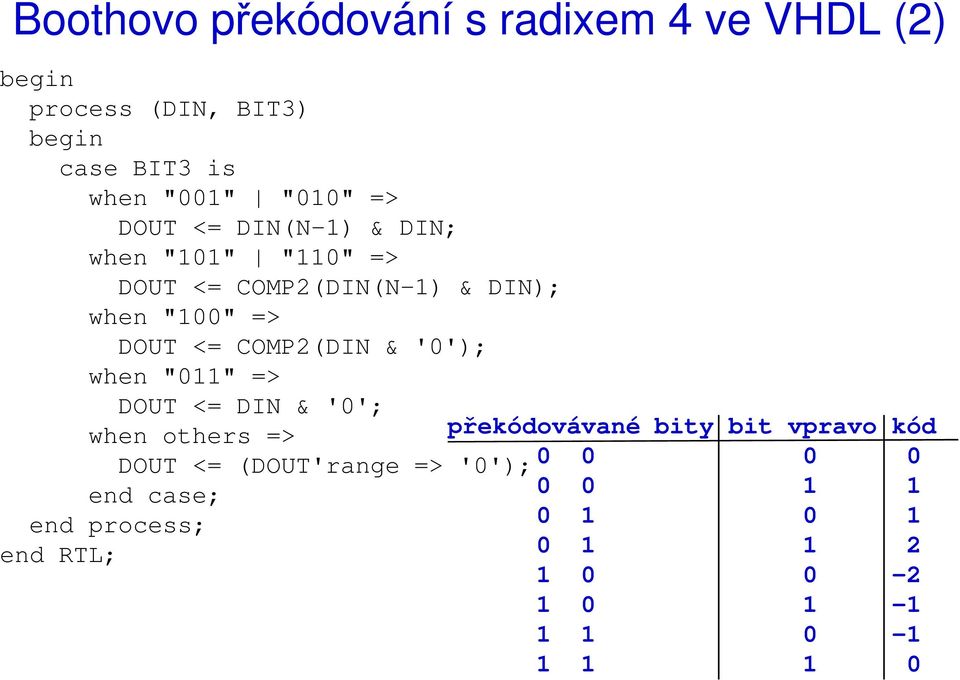 Boothovo překódování s radixem 4 ve VHDL (2)

begin
  process (DIN, BIT3)
  begin
    case BIT3 is
      when "001" | "010" =>
        DOUT <= DIN(N-1) & DIN;
      when "101" | "110" =>
        DOUT <= COMP2(DIN(N-1) & DIN);
      when "100" =>
        DOUT <= COMP2(DIN & '0');
      when "011" =>
        DOUT <= DIN & '0';
      when others =>
        DOUT <= (DOUT'range => '0');
      end case;
  end process;
end RTL;

| překódovávané bity | bit vpravo | kód |
|---|---|---|
| 0 0 | 0 | 0 |
| 0 0 | 1 | 1 |
| 0 1 | 0 | 1 |
| 0 1 | 1 | 2 |
| 1 0 | 0 | -2 |
| 1 0 | 1 | -1 |
| 1 1 | 0 | -1 |
| 1 1 | 1 | 0 |